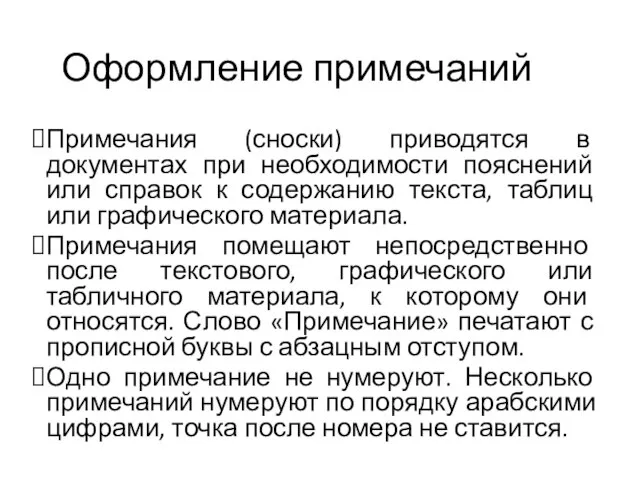 Оформление примечаний

Примечания (сноски) приводятся в документах при необходимости пояснений или справок к содержанию текста, таблиц или графического материала.

Примечания помещают непосредственно после текстового, графического или табличного материала, к которому они относятся. Слово «Примечание» печатают с прописной буквы с абзацным отступом.

Одно примечание не нумеруют. Несколько примечаний нумеруют по порядку арабскими цифрами, точка после номера не ставится.